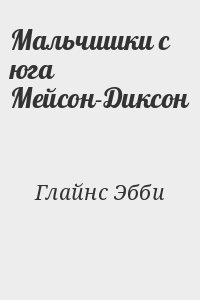 Мальчишки с юга Мейсон-Диксон

Глайнс Эбби